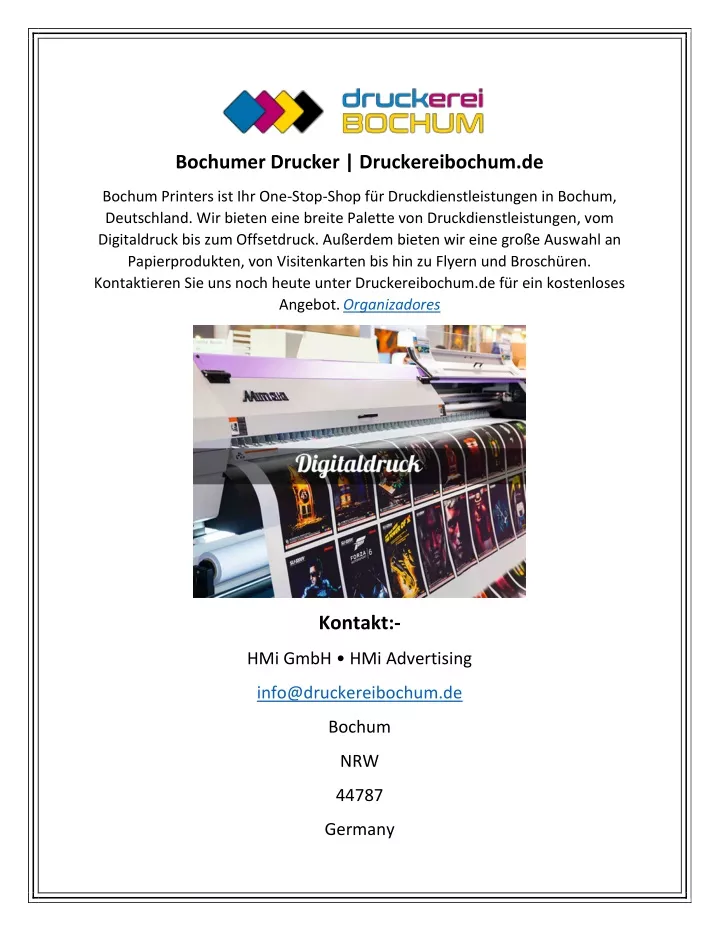 druckerei
BOCHUM

Bochumer Drucker | Druckereibochum.de

Bochum Printers ist Ihr One-Stop-Shop für Druckdienstleistungen in Bochum, Deutschland. Wir bieten eine breite Palette von Druckdienstleistungen, vom Digitaldruck bis zum Offsetdruck. Außerdem bieten wir eine große Auswahl an Papierprodukten, von Visitenkarten bis hin zu Flyern und Broschüren. Kontaktieren Sie uns noch heute unter Druckereibochum.de für ein kostenloses Angebot. Organizadores

Mimaki

Digitaldruck

FORZA 6

Kontakt:-

HMi GmbH • HMi Advertising

info@druckereibochum.de

Bochum

NRW

44787

Germany